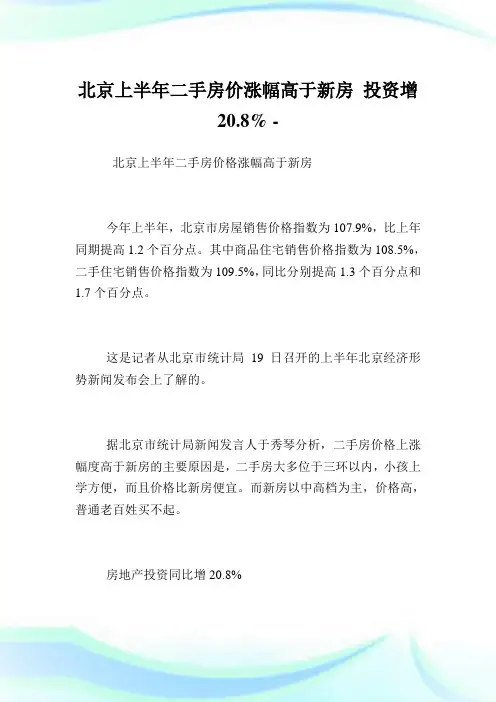 北京上半年二手房价涨幅高于新房 投资增20.8% -

北京上半年二手房价格涨幅高于新房

今年上半年，北京市房屋销售价格指数为107.9%，比上年同期提高1.2个百分点。其中商品住宅销售价格指数为108.5%，二手住宅销售价格指数为109.5%，同比分别提高1.3个百分点和1.7个百分点。

这是记者从北京市统计局 19 日召开的上半年北京经济形势新闻发布会上了解的。

据北京市统计局新闻发言人于秀琴分析，二手房价格上涨幅度高于新房的主要原因是，二手房大多位于三环以内，小孩上学方便，而且价格比新房便宜。而新房以中高档为主，价格高，普通老百姓买不起。

房地产投资同比增20.8%